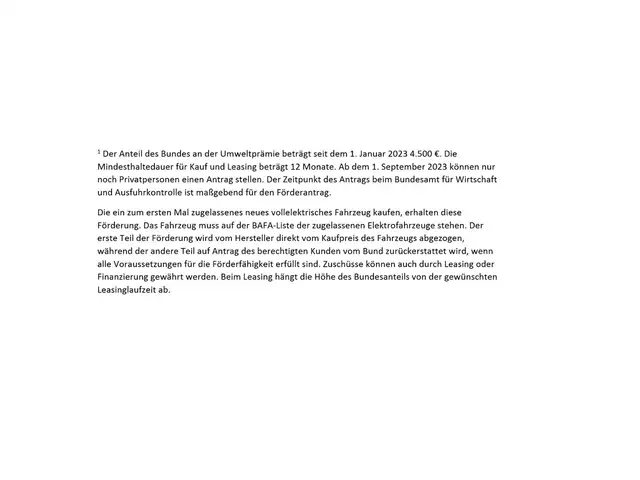 $^1$ Der Anteil des Bundes an der Umweltprämie beträgt seit dem 1. Januar 2023 4.500 €. Die Mindesthaltedauer für Kauf und Leasing beträgt 12 Monate. Ab dem 1. September 2023 können nur noch Privatpersonen einen Antrag stellen. Der Zeitpunkt des Antrags beim Bundesamt für Wirtschaft und Ausfuhrkontrolle ist maßgebend für den Förderantrag.

Die ein zum ersten Mal zugelassenes neues vollelektrisches Fahrzeug kaufen, erhalten diese Förderung. Das Fahrzeug muss auf der BAFA-Liste der zugelassenen Elektrofahrzeuge stehen. Der erste Teil der Förderung wird vom Hersteller direkt vom Kaufpreis des Fahrzeugs abgezogen, während der andere Teil auf Antrag des berechtigten Kunden vom Bund zurückerstattet wird, wenn alle Voraussetzungen für die Förderfähigkeit erfüllt sind. Zuschüsse können auch durch Leasing oder Finanzierung gewährt werden. Beim Leasing hängt die Höhe des Bundesanteils von der gewünschten Leasinglaufzeit ab.